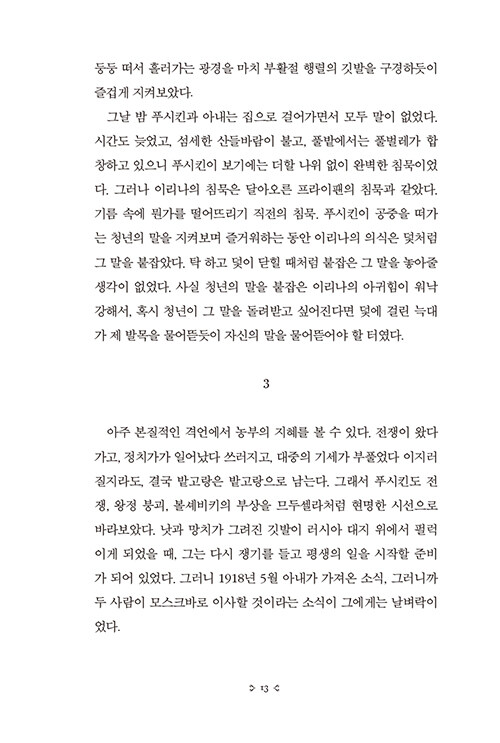 둥둥 떠서 흘러가는 광경을 마치 부활절 행렬의 깃발을 구경하듯이 즐겁게 지켜보았다.

그날 밤 푸시킨과 아내는 집으로 걸어가면서 모두 말이 없었다. 시간도 늦었고, 섬세한 산들바람이 불고, 풀밭에서는 풀벌레가 합창하고 있으니 푸시킨이 보기에는 더할 나위 없이 완벽한 침묵이었다. 그러나 이리나의 침묵은 달아오른 프라이팬의 침묵과 같았다. 기름 속에 뭔가를 떨어뜨리기 직전의 침묵. 푸시킨이 공중을 떠가는 청년의 말을 지켜보며 즐거워하는 동안 이리나의 의식은 덫처럼 그 말을 붙잡았다. 탁 하고 덫이 닫힐 때처럼 붙잡은 그 말을 놓아줄 생각이 없었다. 사실 청년의 말을 붙잡은 이리나의 아귀힘이 워낙 강해서, 혹시 청년이 그 말을 돌려받고 싶어진다면 덫에 걸린 늑대가 제 발목을 물어뜯듯이 자신의 말을 물어뜯어야 할 터였다.

3

아주 본질적인 격언에서 농부의 지혜를 볼 수 있다. 전쟁이 왔다 가고, 정치가가 일어났다 쓰러지고, 대중의 기세가 부풀었다 이지러질지라도, 결국 밭고랑은 밭고랑으로 남는다. 그래서 푸시킨도 전쟁, 왕정 붕괴, 볼셰비키의 부상을 므두셀라처럼 현명한 시선으로 바라보았다. 낫과 망치가 그려진 깃발이 러시아 대지 위에서 펄럭이게 되었을 때, 그는 다시 쟁기를 들고 평생의 일을 시작할 준비가 되어 있었다. 그러니 1918년 5월 아내가 가져온 소식, 그러니까 두 사람이 모스크바로 이사할 것이라는 소식이 그에게는 날벼락이었다.

13